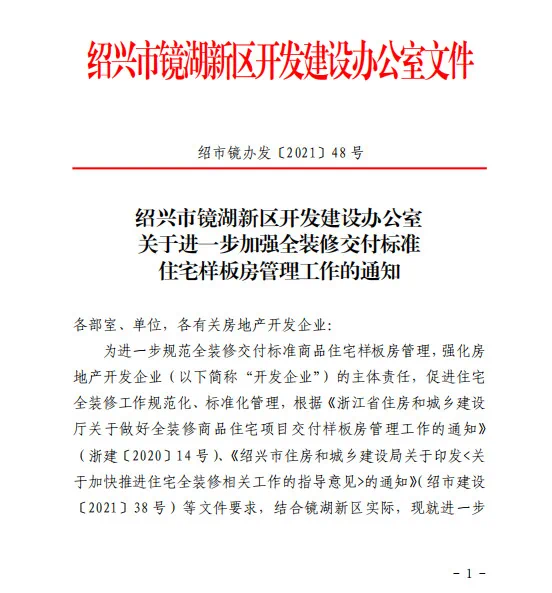 绍兴市镜湖新区开发建设办公室文件

绍市镜办发〔2021〕48号

绍兴市镜湖新区开发建设办公室
关于进一步加强全装修交付标准
住宅样板房管理工作的通知

各部室、单位，各有关房地产开发企业：

为进一步规范全装修交付标准商品住宅样板房管理，强化房地产开发企业（以下简称“开发企业”）的主体责任，促进住宅全装修工作规范化、标准化管理，根据《浙江省住房和城乡建设厅关于做好全装修商品住宅项目交付样板房管理工作的通知》（浙建〔2020〕14号）、《绍兴市住房和城乡建设局关于印发<关于加快推进住宅全装修相关工作的指导意见>的通知》（绍市建设〔2021〕38号）等文件要求，结合镜湖新区实际，现就进一步

- 1 -